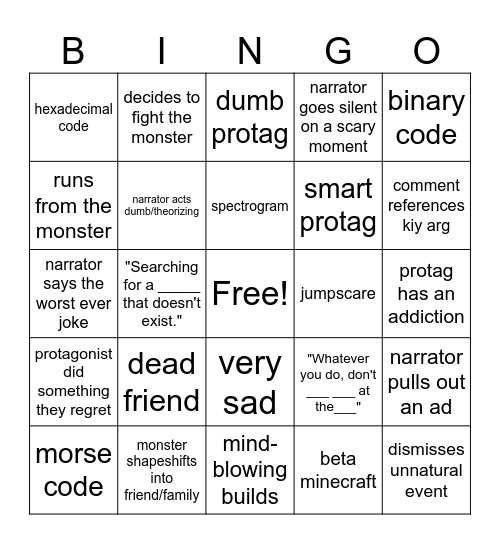 | B | I | N | G | O |
|---|---|---|---|---|
| hexadecimal code | decides to fight the monster | dumb protag | narrator goes silent on a scary moment | binary code |
| runs from the monster | narrator acts dumb/theorizing | spectrogram | smart protag | comment references kiy arg |
| narrator says the worst ever joke | "Searching for a _____ that doesn't exist." | Free! | jumpscare | protag has an addiction |
| protagonist did something they regret | dead friend | very sad | "Whatever you do, don't ___ ___ at the___" | narrator pulls out an ad |
| morse code | monster shapeshifts into friend/family | mind-blowing builds | beta minecraft | dismisses unnatural event |